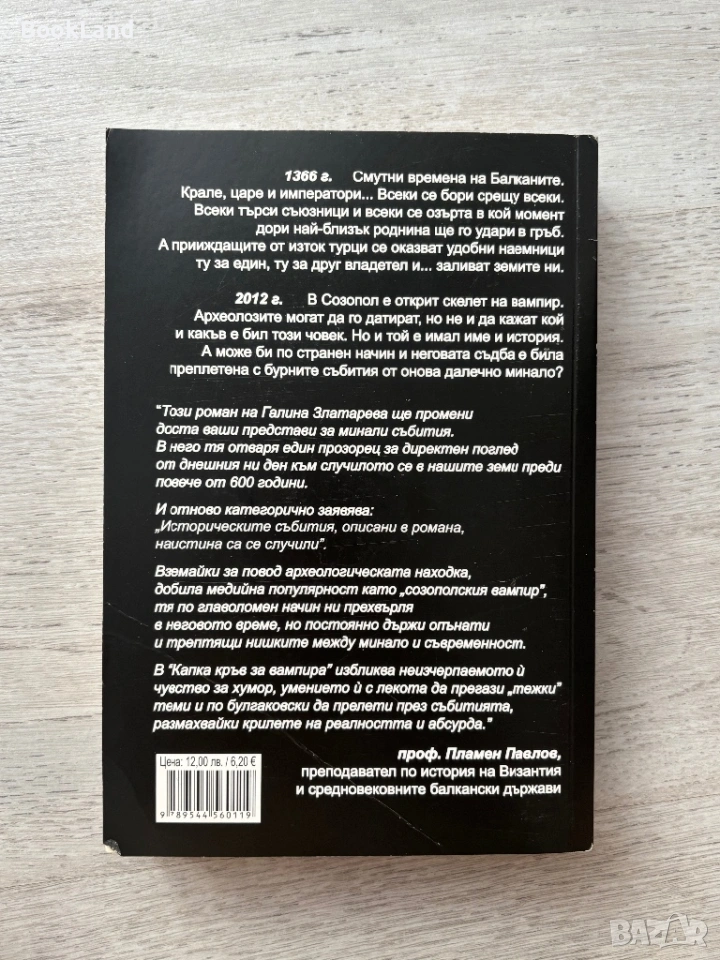 BookLand

1366 г. Смутни времена на Балканите. Крале, царе и императори... Всеки се бори срещу всеки. Всеки търси съюзници и всеки се озърта в кой момент дори най-близък роднина ще го удари в гръб. А прииждащите от изток турци се оказват удобни наемници ту за един, ту за друг владетел и... заливат земите ни.

2012 г. В Созопол е открит скелет на вампир. Археолозите могат да го датират, но не и да кажат кой и какъв е бил този човек. Но и той е имал име и история. А може би по странен начин и неговата съдба е била преплетена с бурните събития от онова далечно минало?

"Този роман на Галина Златарева ще промени доста ваши представи за минали събития. В него тя отваря един прозорец за директен поглед от днешния ни ден към случилото се в нашите земи преди повече от 600 години.

И отново категорично заявява: „Историческите събития, описани в романа, наистина са се случили".

Вземайки за повод археологическата находка, добила медийна популярност като „созополския вампир", тя по главоломен начин ни прехвърля в неговото време, но постоянно държи опънати и трептящи нишките между минало и съвременност.

В "Капка кръв за вампира" избликва неизчерпаемото ѝ чувство за хумор, умението ѝ с лекота да прегази „тежки" теми и по булгаковски да прелети през събитията, размахвайки крилете на реалността и абсурда."

проф. Пламен Павлов, преподавател по история на Византия и средновековните балкански държави

Цена: 12,00 лв. / 6,20 €

9 789544 560119

BAZAR